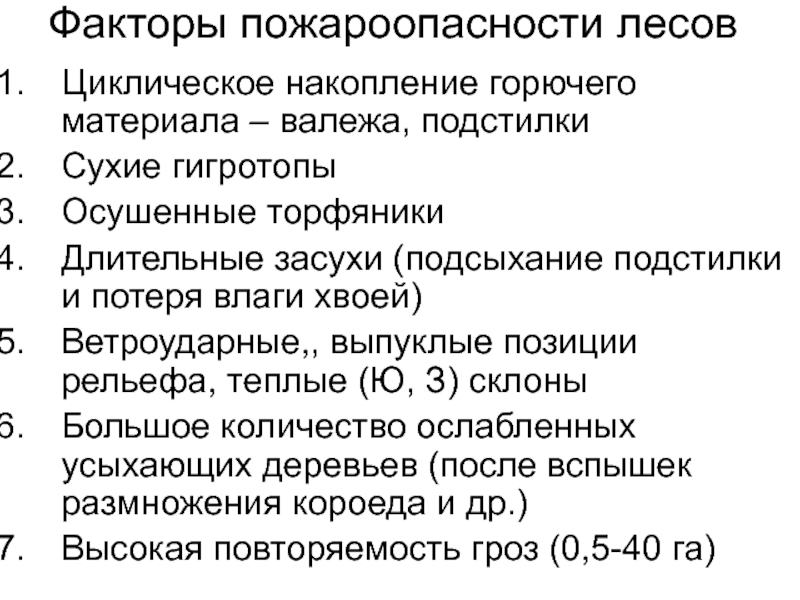 Факторы пожароопасности лесов

1. Циклическое накопление горючего материала – валежа, подстилки
2. Сухие гигротопы
3. Осушенные торфяники
4. Длительные засухи (подсыхание подстилки и потеря влаги хвоей)
5. Ветроударные,, выпуклые позиции рельефа, теплые (Ю, З) склоны
6. Большое количество ослабленных усыхающих деревьев (после вспышек размножения короеда и др.)
7. Высокая повторяемость гроз (0,5-40 га)